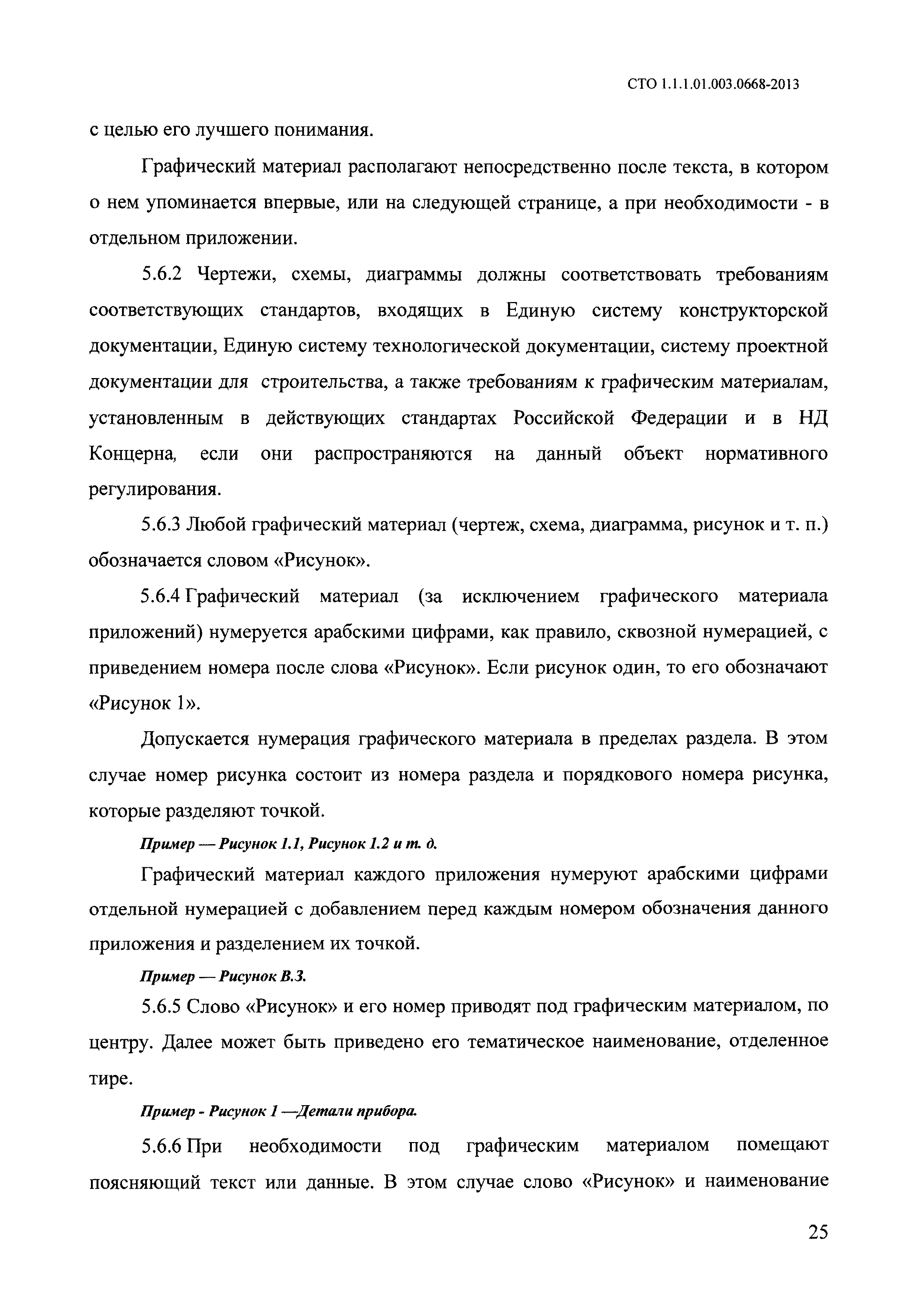 СТО 1.1.1.01.003.0668-2013

с целью его лучшего понимания.

Графический материал располагают непосредственно после текста, в котором о нем упоминается впервые, или на следующей странице, а при необходимости - в отдельном приложении.

5.6.2 Чертежи, схемы, диаграммы должны соответствовать требованиям соответствующих стандартов, входящих в Единую систему конструкторской документации, Единую систему технологической документации, систему проектной документации для строительства, а также требованиям к графическим материалам, установленным в действующих стандартах Российской Федерации и в НД Концерна, если они распространяются на данный объект нормативного регулирования.

5.6.3 Любой графический материал (чертеж, схема, диаграмма, рисунок и т. п.) обозначается словом «Рисунок».

5.6.4 Графический материал (за исключением графического материала приложений) нумеруется арабскими цифрами, как правило, сквозной нумерацией, с приведением номера после слова «Рисунок». Если рисунок один, то его обозначают «Рисунок 1».

Допускается нумерация графического материала в пределах раздела. В этом случае номер рисунка состоит из номера раздела и порядкового номера рисунка, которые разделяют точкой.

Пример — Рисунок 1.1, Рисунок 1.2 и т. д.

Графический материал каждого приложения нумеруют арабскими цифрами отдельной нумерацией с добавлением перед каждым номером обозначения данного приложения и разделением их точкой.

Пример — Рисунок В.3.

5.6.5 Слово «Рисунок» и его номер приводят под графическим материалом, по центру. Далее может быть приведено его тематическое наименование, отделенное тире.

Пример - Рисунок 1 —Детали прибора.

5.6.6 При необходимости под графическим материалом помещают поясняющий текст или данные. В этом случае слово «Рисунок» и наименование

25